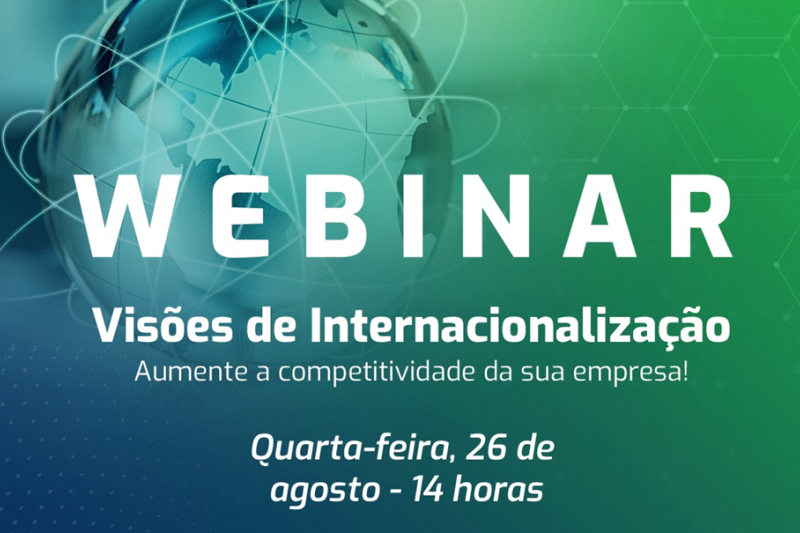 WEBINAR

Visões de Internacionalização

Aumente a competitividade da sua empresa!

Quarta-feira, 26 de agosto - 14 horas